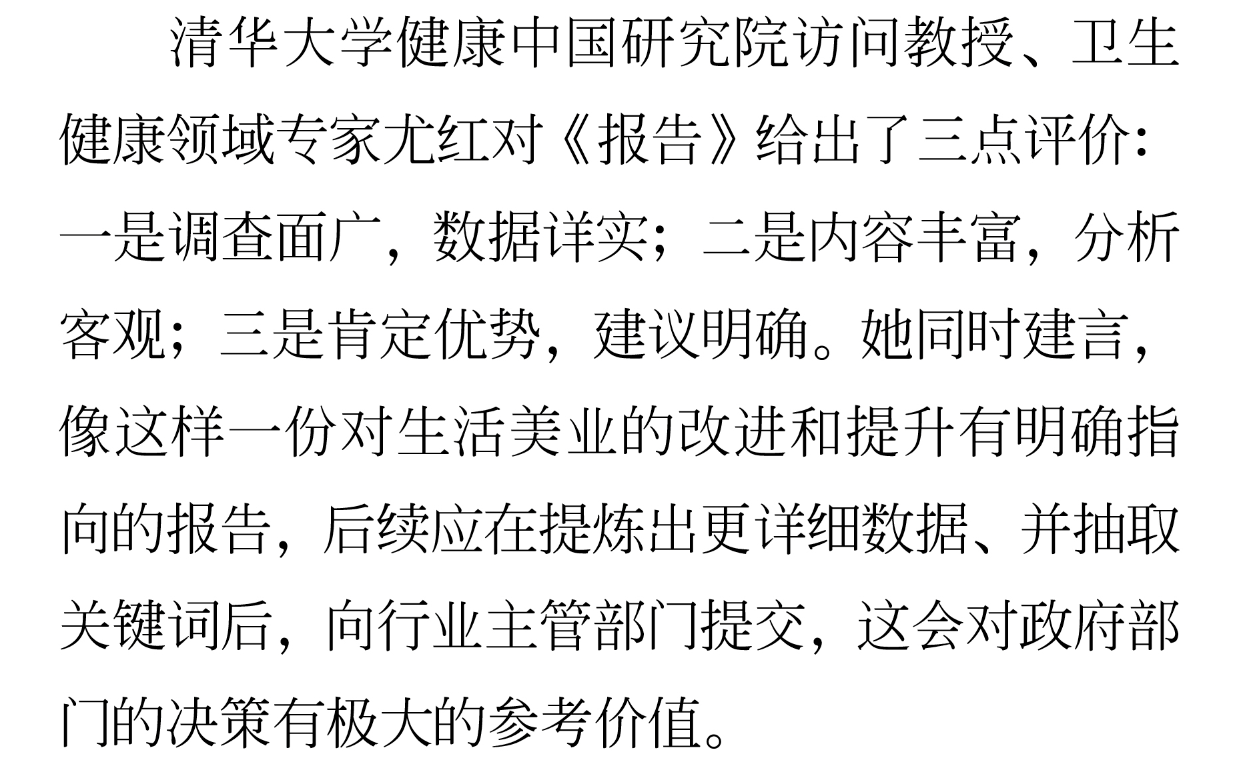 清华大学健康中国研究院访问教授、卫生健康领域专家尤红对《报告》给出了三点评价：一是调查面广，数据详实；二是内容丰富，分析客观；三是肯定优势，建议明确。她同时建言，像这样一份对生活美业的改进和提升有明确指向的报告，后续应在提炼出更详细数据、并抽取关键词后，向行业主管部门提交，这会对政府部门的决策有极大的参考价值。